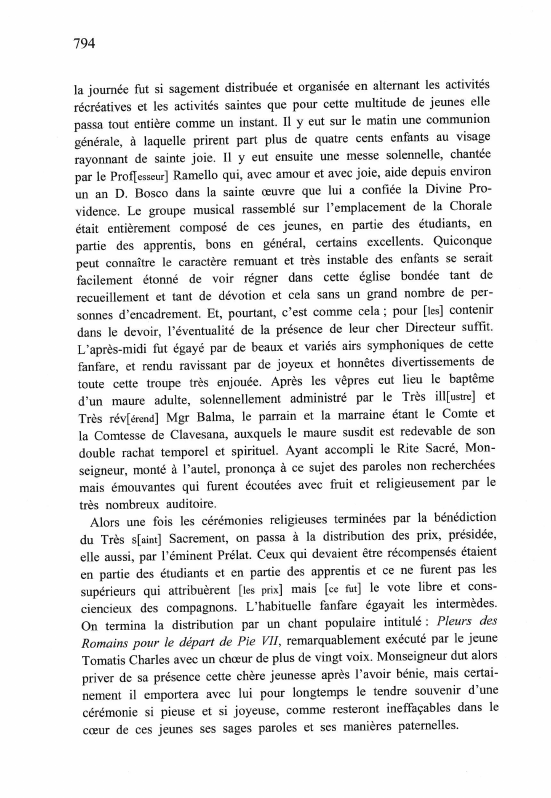 794

la journée fut si sagement distribuée et organisée en alternant les activités récréatives et les activités saintes que pour cette multitude de jeunes elle passa tout entière comme un instant. Il y eut sur le matin une communion générale, à laquelle prirent part plus de quatre cents enfants au visage rayonnant de sainte joie. Il y eut ensuite une messe solennelle, chantée par le Prof[esseur] Ramello qui, avec amour et avec joie, aide depuis environ un an D. Bosco dans la sainte œuvre que lui a confiée la Divine Providence. Le groupe musical rassemblé sur l'emplacement de la Chorale était entièrement composé de ces jeunes, en partie des étudiants, en partie des apprentis, bons en général, certains excellents. Quiconque peut connaître le caractère remuant et très instable des enfants se serait facilement étonné de voir régner dans cette église bondée tant de recueillement et tant de dévotion et cela sans un grand nombre de personnes d'encadrement. Et, pourtant, c'est comme cela ; pour [les] contenir dans le devoir, l'éventualité de la présence de leur cher Directeur suffit. L'après-midi fut égayé par de beaux et variés airs symphoniques de cette fanfare, et rendu ravissant par de joyeux et honnêtes divertissements de toute cette troupe très enjouée. Après les vêpres eut lieu le baptême d'un maure adulte, solennellement administré par le Très ill[ustre] et Très rév[érend] Mgr Balma, le parrain et la marraine étant le Comte et la Comtesse de Clavesana, auxquels le maure susdit est redevable de son double rachat temporel et spirituel. Ayant accompli le Rite Sacré, Monseigneur, monté à l'autel, prononça à ce sujet des paroles non recherchées mais émouvantes qui furent écoutées avec fruit et religieusement par le très nombreux auditoire.

Alors une fois les cérémonies religieuses terminées par la bénédiction du Très s[aint] Sacrement, on passa à la distribution des prix, présidée, elle aussi, par l'éminent Prélat. Ceux qui devaient être récompensés étaient en partie des étudiants et en partie des apprentis et ce ne furent pas les supérieurs qui attribuèrent [les prix] mais [ce fut] le vote libre et consciencieux des compagnons. L'habituelle fanfare égayait les intermèdes. On termina la distribution par un chant populaire intitulé : Pleurs des Romains pour le départ de Pie VII, remarquablement exécuté par le jeune Tomatis Charles avec un chœur de plus de vingt voix. Monseigneur dut alors priver de sa présence cette chère jeunesse après l'avoir bénie, mais certainement il emportera avec lui pour longtemps le tendre souvenir d'une cérémonie si pieuse et si joyeuse, comme resteront ineffaçables dans le cœur de ces jeunes ses sages paroles et ses manières paternelles.